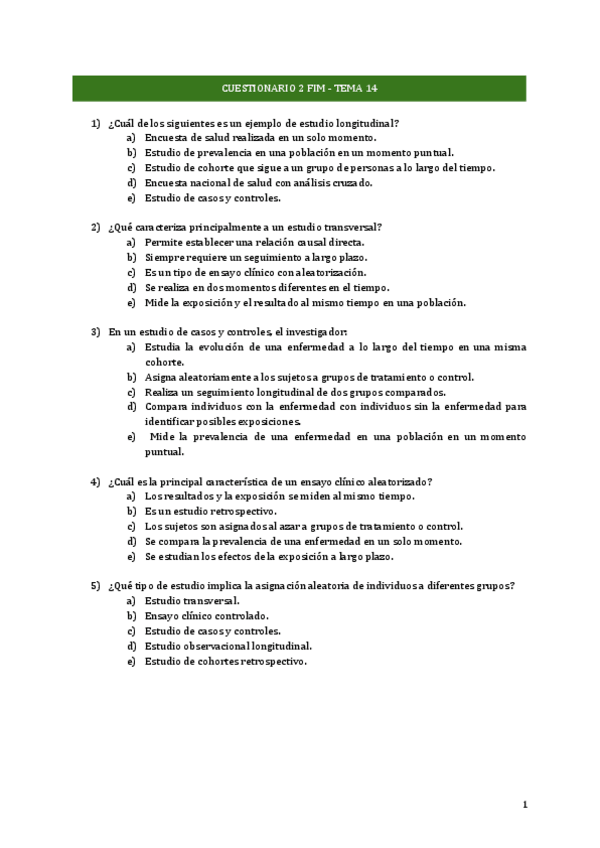 CUESTIONARIO 2 FIM - TEMA 14

1) ¿Cuál de los siguientes es un ejemplo de estudio longitudinal?
a) Encuesta de salud realizada en un solo momento.
b) Estudio de prevalencia en una población en un momento puntual.
c) Estudio de cohorte que sigue a un grupo de personas a lo largo del tiempo.
d) Encuesta nacional de salud con análisis cruzado.
e) Estudio de casos y controles.

2) ¿Qué caracteriza principalmente a un estudio transversal?
a) Permite establecer una relación causal directa.
b) Siempre requiere un seguimiento a largo plazo.
c) Es un tipo de ensayo clínico con aleatorización.
d) Se realiza en dos momentos diferentes en el tiempo.
e) Mide la exposición y el resultado al mismo tiempo en una población.

3) En un estudio de casos y controles, el investigador:
a) Estudia la evolución de una enfermedad a lo largo del tiempo en una misma cohorte.
b) Asigna aleatoriamente a los sujetos a grupos de tratamiento o control.
c) Realiza un seguimiento longitudinal de dos grupos comparados.
d) Compara individuos con la enfermedad con individuos sin la enfermedad para identificar posibles exposiciones.
e) Mide la prevalencia de una enfermedad en una población en un momento puntual.

4) ¿Cuál es la principal característica de un ensayo clínico aleatorizado?
a) Los resultados y la exposición se miden al mismo tiempo.
b) Es un estudio retrospectivo.
c) Los sujetos son asignados al azar a grupos de tratamiento o control.
d) Se compara la prevalencia de una enfermedad en un solo momento.
e) Se estudian los efectos de la exposición a largo plazo.

5) ¿Qué tipo de estudio implica la asignación aleatoria de individuos a diferentes grupos?
a) Estudio transversal.
b) Ensayo clínico controlado.
c) Estudio de casos y controles.
d) Estudio observacional longitudinal.
e) Estudio de cohortes retrospectivo.

1